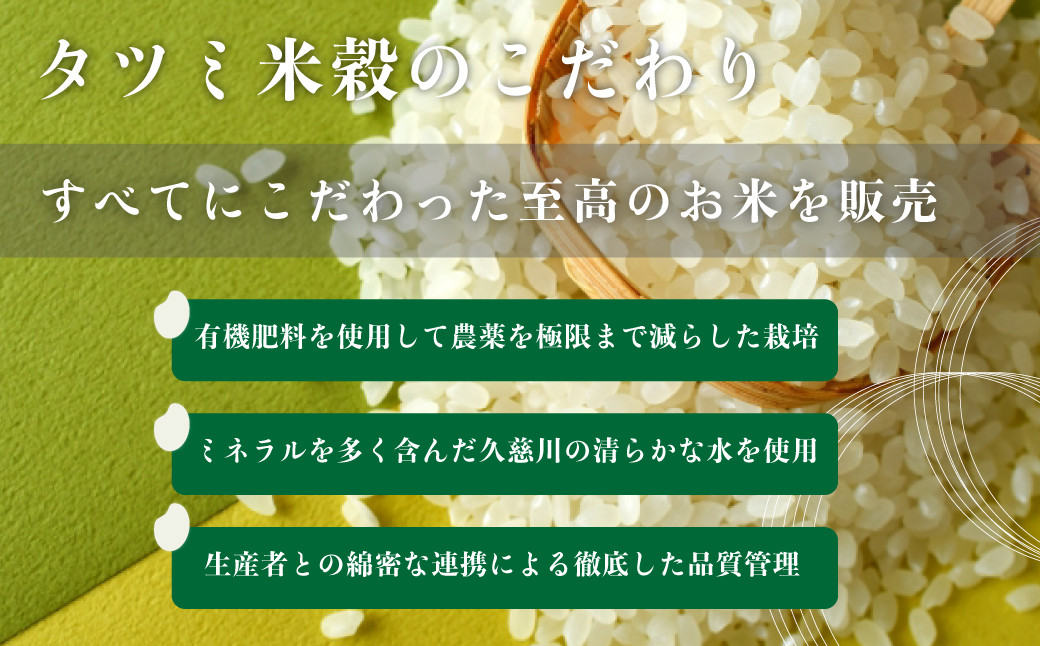 タツミ米穀のこだわり

すべてにこだわった至高のお米を販売

有機肥料を使用して農薬を極限まで減らした栽培

ミネラルを多く含んだ久慈川の清らかな水を使用

生産者との綿密な連携による徹底した品質管理